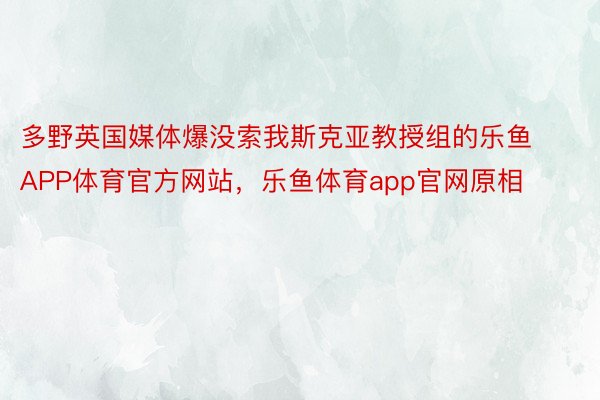 多野英国媒体爆没索我斯克亚教授组的乐鱼APP体育官方网站，乐鱼体育app官网原相